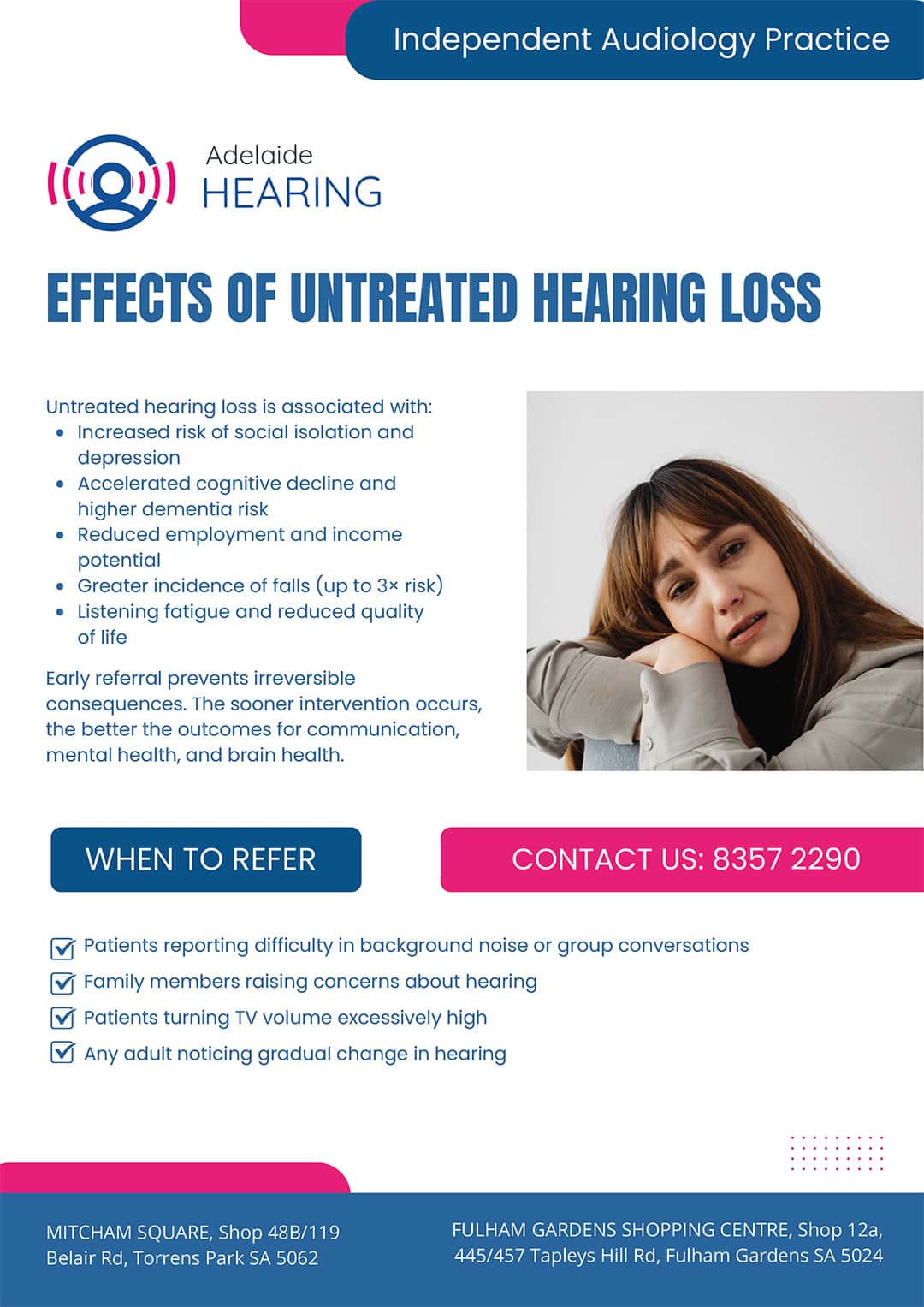 Independent Audiology Practice

Adelaide
HEARING

EFFECTS OF UNTREATED HEARING LOSS

Untreated hearing loss is associated with:
- Increased risk of social isolation and depression
- Accelerated cognitive decline and higher dementia risk
- Reduced employment and income potential
- Greater incidence of falls (up to 3× risk)
- Listening fatigue and reduced quality of life

Early referral prevents irreversible consequences. The sooner intervention occurs, the better the outcomes for communication, mental health, and brain health.

WHEN TO REFER

CONTACT US: 8357 2290

Patients reporting difficulty in background noise or group conversations
Family members raising concerns about hearing
Patients turning TV volume excessively high
Any adult noticing gradual change in hearing

MITCHAM SQUARE, Shop 48B/119 Belair Rd, Torrens Park SA 5062

FULHAM GARDENS SHOPPING CENTRE, Shop 12a, 445/457 Tapleys Hill Rd, Fulham Gardens SA 5024